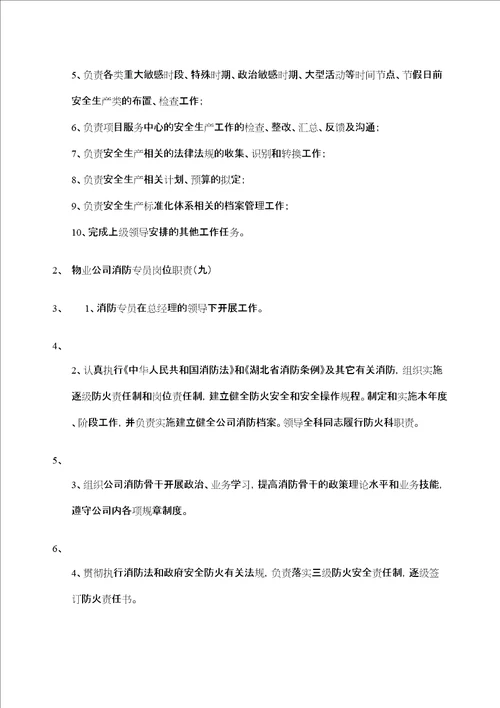 5、负责各类重大敏感时段、特殊时期、政治敏感时期、大型活动等时间节点、节假日前安全生产类的布置、检查工作；

6、负责项目服务中心的安全生产工作的检查、整改、汇总、反馈及沟通；

7、负责安全生产相关的法律法规的收集、识别和转换工作；

8、负责安全生产相关计划、预算的拟定；

9、负责安全生产标准化体系相关的档案管理工作；

10、完成上级领导安排的其他工作任务。

2、 物业公司消防专员岗位职责（九）

3、 1、消防专员在总经理的领导下开展工作。

4、

2、认真执行《中华人民共和国消防法》和《湖北省消防条例》及其它有关消防，组织实施逐级防火责任制和岗位责任制，建立健全防火安全和安全操作规程。制定和实施本年度、阶段工作，并负责实施建立健全公司消防档案。领导全科同志履行防火科职责。

5、

3、组织公司消防骨干开展政治、业务学习，提高消防骨干的政策理论水平和业务技能，遵守公司内各项规章制度。

6、

4、贯彻执行消防法和政府安全防火有关法规，负责落实三级防火安全责任制，逐级签订防火责任书。